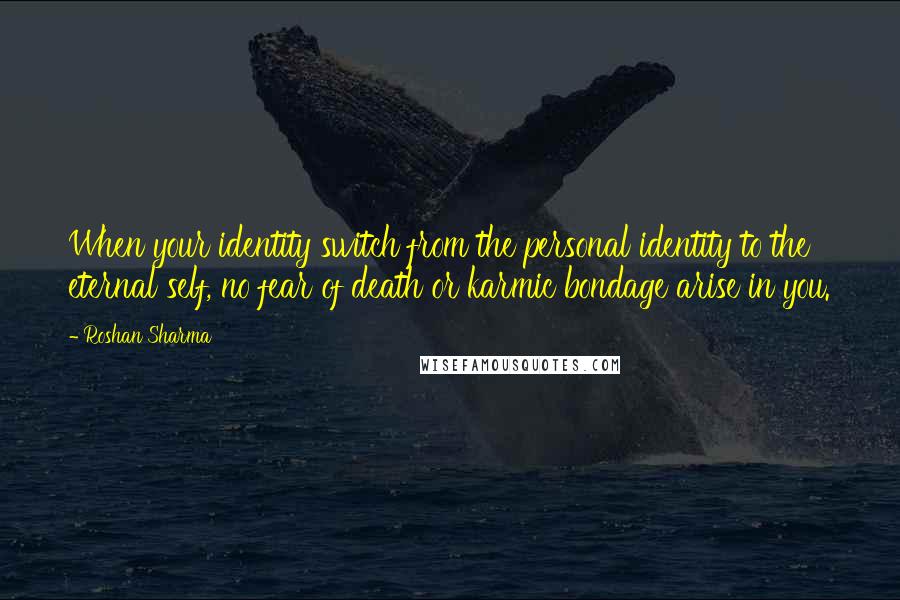 When your identity switch from the personal identity to the eternal self, no fear of death or karmic bondage arise in you.

- Roshan Sharma

WISEFAMOUSQUOTES.COM